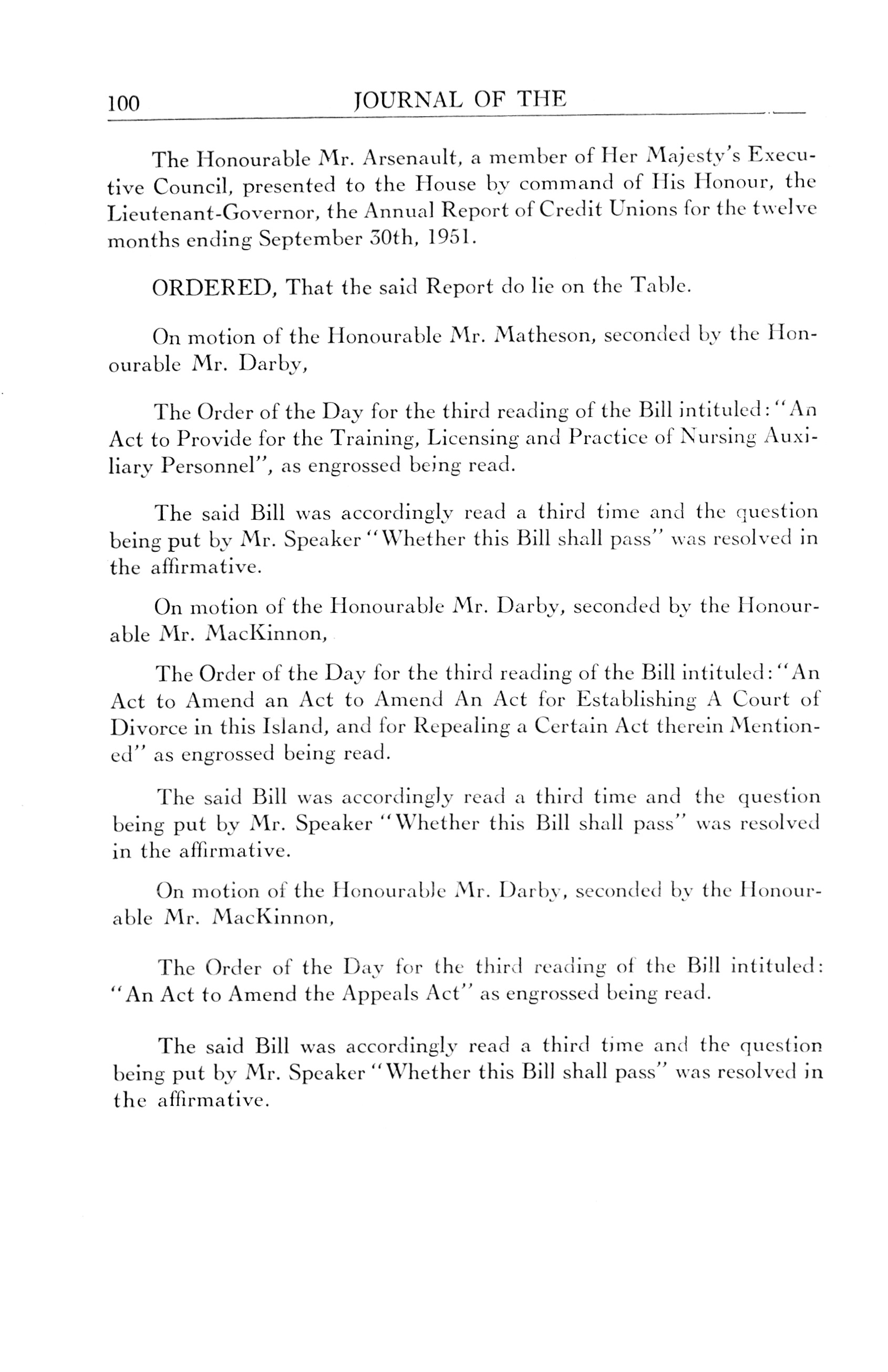 100 JOURNAL OF THE

The Honourable Mr. Arsenault, a member of Her Majesty's Executive Council, presented to the House by command of His Honour, the Lieutenant-Governor, the Annual Report of Credit Unions for the twelve months ending September 30th, 1951.

ORDERED, That the said Report do lie on the Table.

On motion of the Honourable Mr. Matheson, seconded by the Honourable Mr. Darby,

The Order of the Day for the third reading of the Bill intituled: "An Act to Provide for the Training, Licensing and Practice of Nursing Auxiliary Personnel", as engrossed being read.

The said Bill was accordingly read a third time and the question being put by Mr. Speaker "Whether this Bill shall pass" was resolved in the affirmative.

On motion of the Honourable Mr. Darby, seconded by the Honourable Mr. MacKinnon,

The Order of the Day for the third reading of the Bill intituled: "An Act to Amend an Act to Amend An Act for Establishing A Court of Divorce in this Island, and for Repealing a Certain Act therein Mentioned" as engrossed being read.

The said Bill was accordingly read a third time and the question being put by Mr. Speaker "Whether this Bill shall pass" was resolved in the affirmative.

On motion of the Honourable Mr. Darby, seconded by the Honourable Mr. MacKinnon,

The Order of the Day for the third reading of the Bill intituled: "An Act to Amend the Appeals Act" as engrossed being read.

The said Bill was accordingly read a third time and the question being put by Mr. Speaker "Whether this Bill shall pass" was resolved in the affirmative.